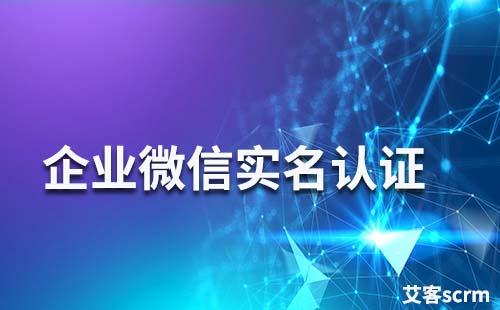 企业微信实名认证

艾客scrm